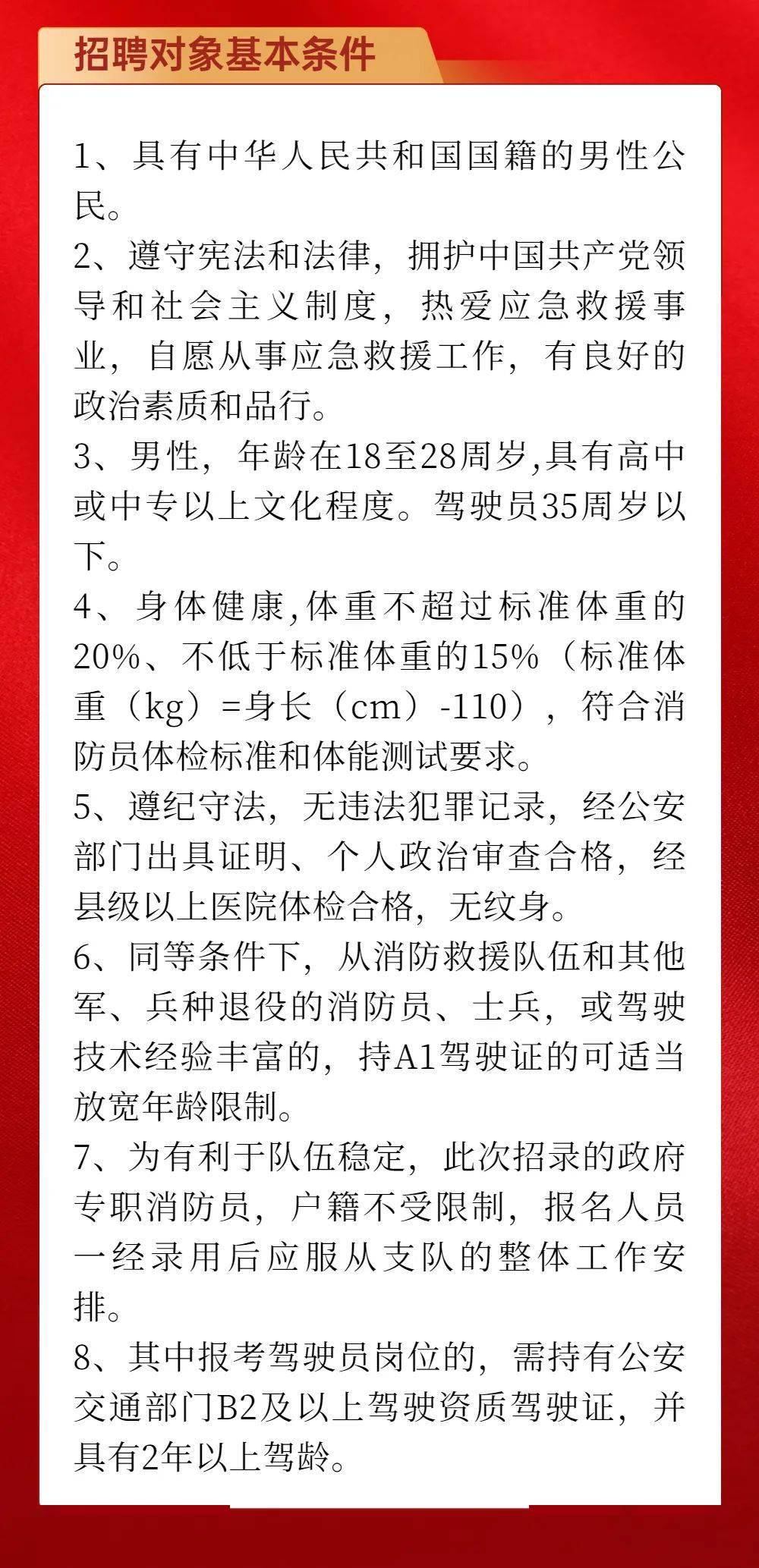 招聘对象基本条件

1、具有中华人民共和国国籍的男性公民。
2、遵守宪法和法律，拥护中国共产党领导和社会主义制度，热爱应急救援事业，自愿从事应急救援工作，有良好的政治素质和品行。
3、男性，年龄在18至28周岁,具有高中或中专以上文化程度。驾驶员35周岁以下。
4、身体健康,体重不超过标准体重的20%、不低于标准体重的15%（标准体重（kg）=身长（cm）-110），符合消防员体检标准和体能测试要求。
5、遵纪守法，无违法犯罪记录，经公安部门出具证明、个人政治审查合格，经县级以上医院体检合格，无纹身。
6、同等条件下，从消防救援队伍和其他军、兵种退役的消防员、士兵，或驾驶技术经验丰富的，持A1驾驶证的可适当放宽年龄限制。
7、为有利于队伍稳定，此次招录的政府专职消防员，户籍不受限制，报名人员一经录用后应服从支队的整体工作安排。
8、其中报考驾驶员岗位的，需持有公安交通部门B2及以上驾驶资质驾驶证，并具有2年以上驾龄。